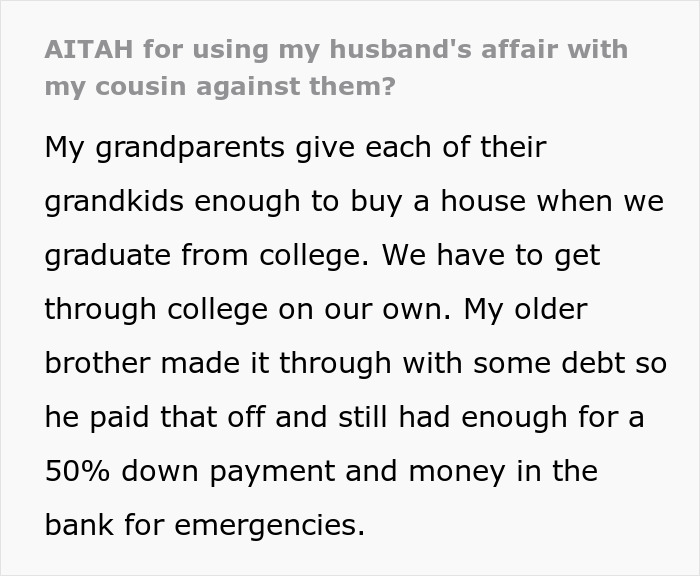 AITAH for using my husband's affair with my cousin against them?

My grandparents give each of their grandkids enough to buy a house when we graduate from college. We have to get through college on our own. My older brother made it through with some debt so he paid that off and still had enough for a 50% down payment and money in the bank for emergencies.